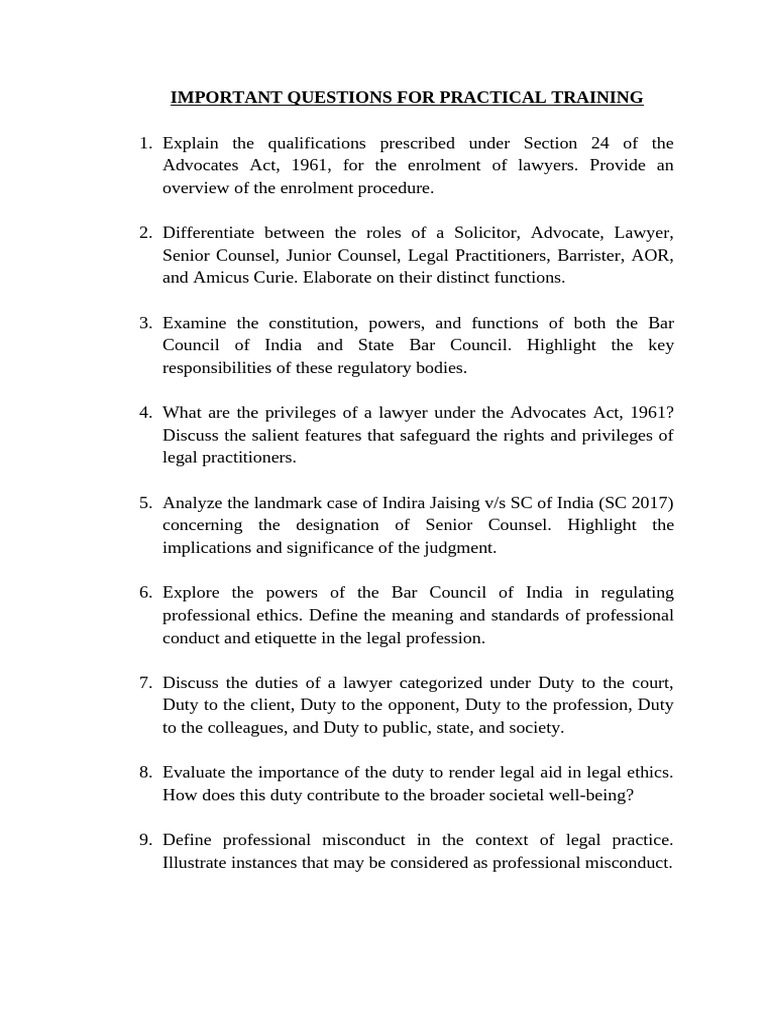 IMPORTANT QUESTIONS FOR PRACTICAL TRAINING

1. Explain the qualifications prescribed under Section 24 of the Advocates Act, 1961, for the enrolment of lawyers. Provide an overview of the enrolment procedure.

2. Differentiate between the roles of a Solicitor, Advocate, Lawyer, Senior Counsel, Junior Counsel, Legal Practitioners, Barrister, AOR, and Amicus Curie. Elaborate on their distinct functions.

3. Examine the constitution, powers, and functions of both the Bar Council of India and State Bar Council. Highlight the key responsibilities of these regulatory bodies.

4. What are the privileges of a lawyer under the Advocates Act, 1961? Discuss the salient features that safeguard the rights and privileges of legal practitioners.

5. Analyze the landmark case of Indira Jaising v/s SC of India (SC 2017) concerning the designation of Senior Counsel. Highlight the implications and significance of the judgment.

6. Explore the powers of the Bar Council of India in regulating professional ethics. Define the meaning and standards of professional conduct and etiquette in the legal profession.

7. Discuss the duties of a lawyer categorized under Duty to the court, Duty to the client, Duty to the opponent, Duty to the profession, Duty to the colleagues, and Duty to public, state, and society.

8. Evaluate the importance of the duty to render legal aid in legal ethics. How does this duty contribute to the broader societal well-being?

9. Define professional misconduct in the context of legal practice. Illustrate instances that may be considered as professional misconduct.